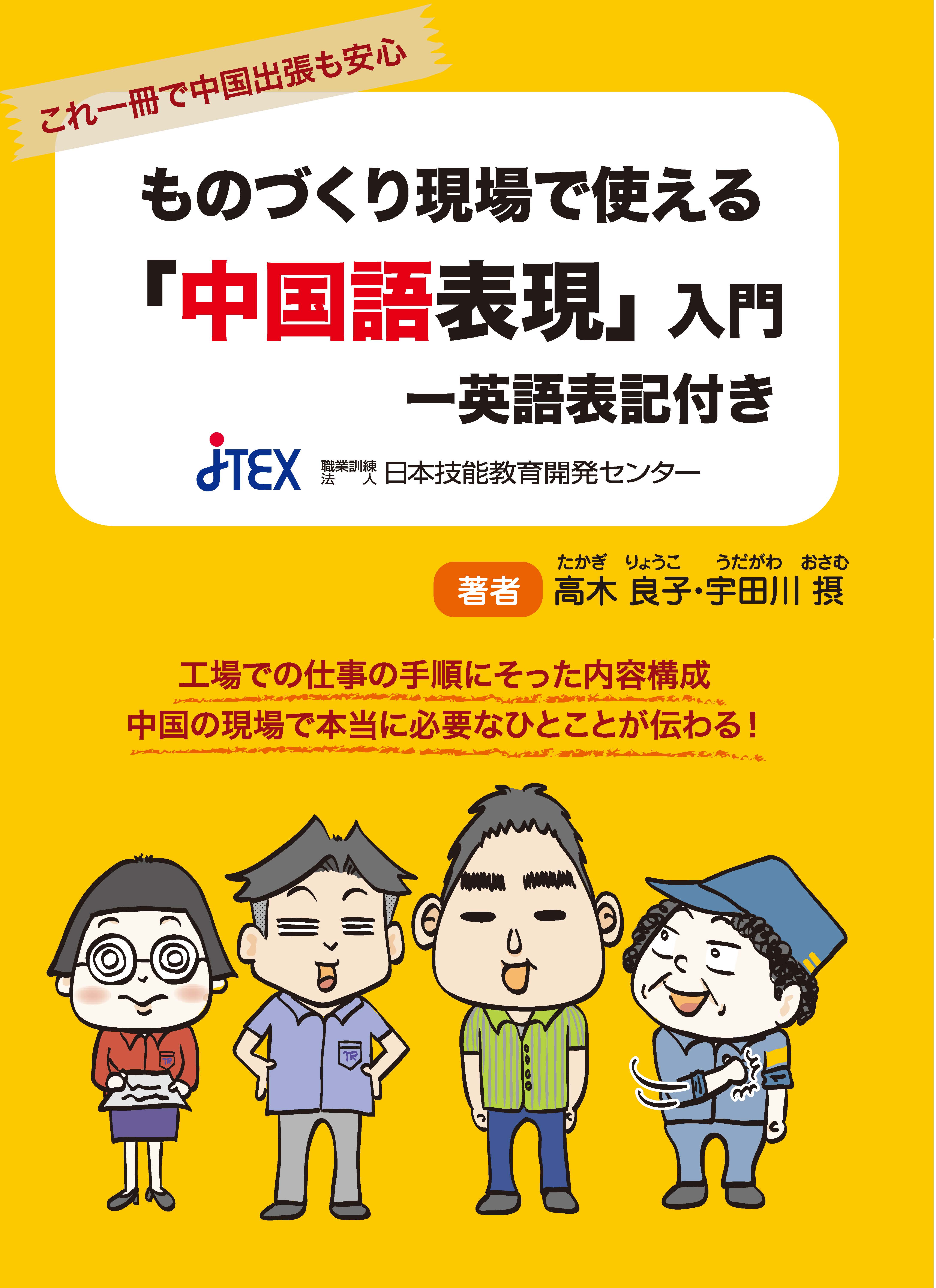 これ一冊で中国出張も安心

ものづくり現場で使える
「中国語表現」入門
ー英語表記付き

JTEX 職業訓練法人 日本技能教育開発センター

著者 たかぎ りょうこ うだがわ おさむ
高木 良子・宇田川 摂

工場での仕事の手順にそった内容構成
中国の現場で本当に必要なひとことが伝わる！

TR

TR